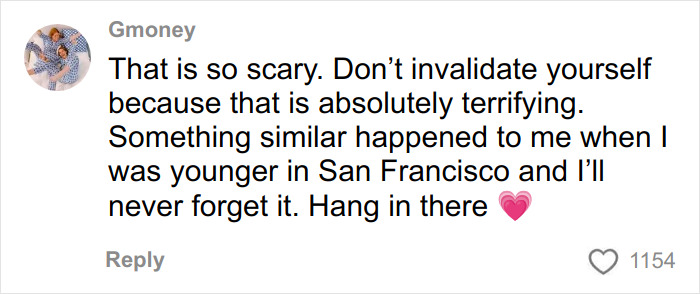 Gmoney

That is so scary. Don’t invalidate yourself because that is absolutely terrifying. Something similar happened to me when I was younger in San Francisco and I’ll never forget it. Hang in there 💗

Reply

1154